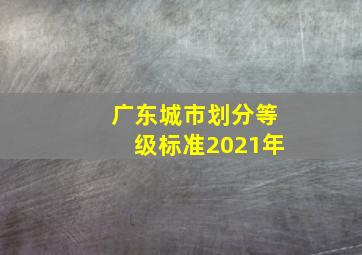 广东城市划分等级标准2021年